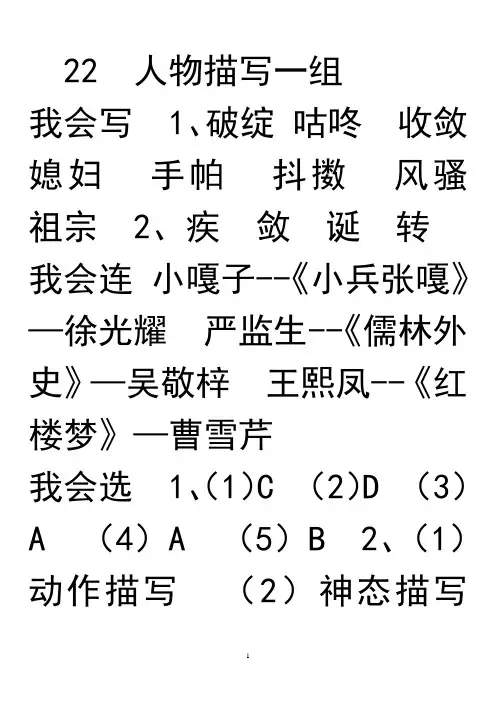 22 人物描写一组

我会写 1、破绽 咕咚 收敛 媳妇 手帕 抖擞 风骚 祖宗 2、疾 敛 诞 转

我会连 小嘎子--《小兵张嘎》—徐光耀 严监生--《儒林外史》—吴敬梓 王熙凤--《红楼梦》—曹雪芹

我会选 1、(1)C (2)D (3)A (4)A (5)B 2、(1)动作描写 (2)神态描写

1